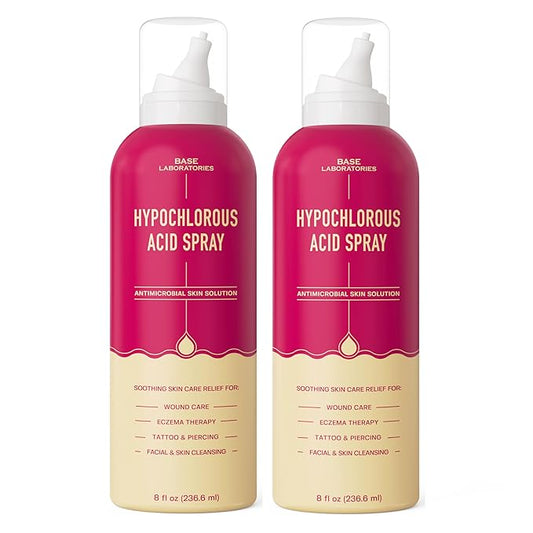 BASE
LABORATORIES

HYPOCHLOROUS
ACID SPRAY

ANTIMICROBIAL SKIN SOLUTION

SOOTHING SKIN CARE RELIEF FOR:

WOUND CARE
ECZEMA THERAPY
TATTOO & PIERCING
FACIAL & SKIN CLEANSING

8 fl oz (236.6 ml)

BASE
LABORATORIES

HYPOCHLOROUS
ACID SPRAY

ANTIMICROBIAL SKIN SOLUTION

SOOTHING SKIN CARE RELIEF FOR:

WOUND CARE
ECZEMA THERAPY
TATTOO & PIERCING
FACIAL & SKIN CLEANSING

8 fl oz (236.6 ml)